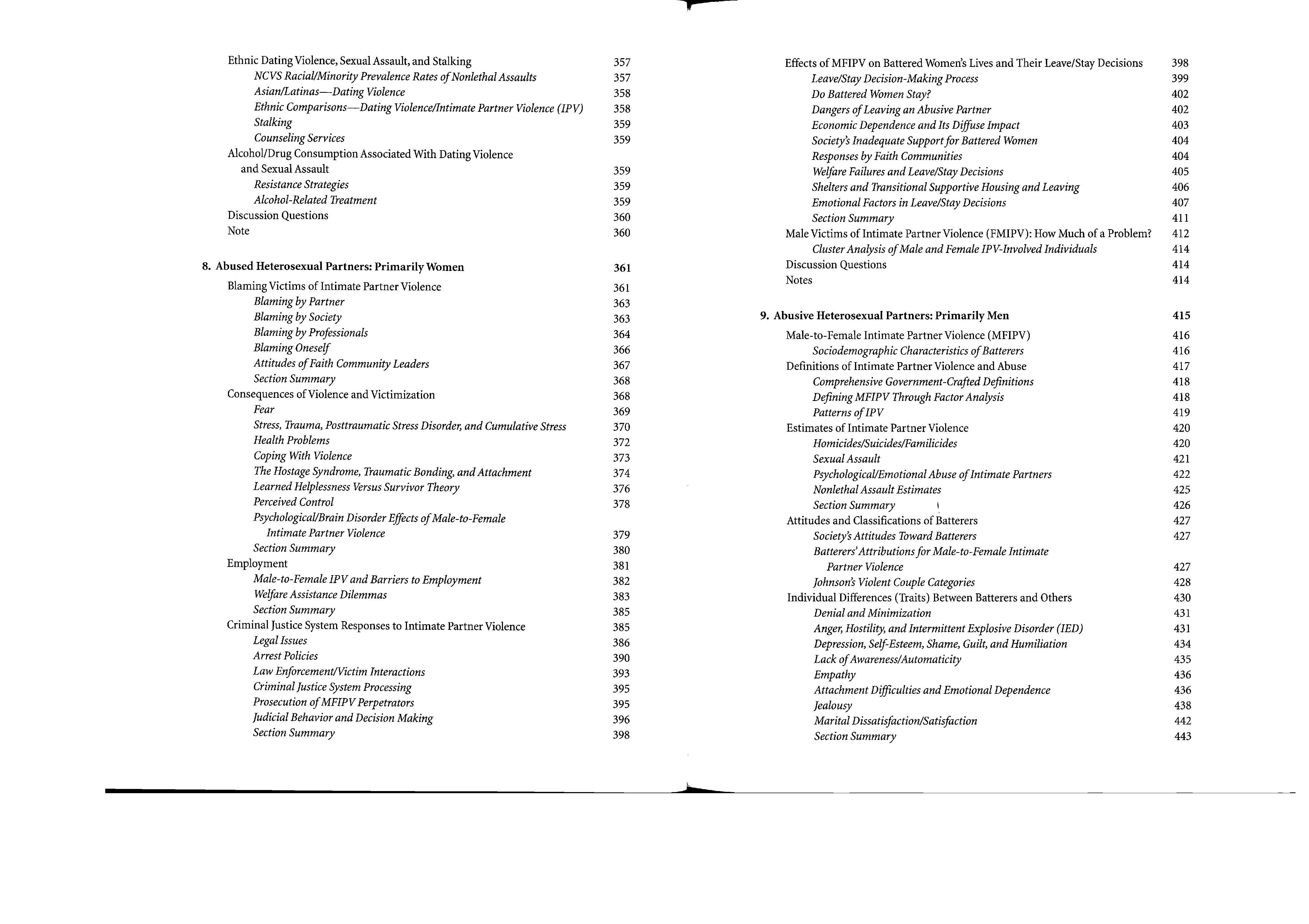 Ethnic Dating Violence, Sexual Assault, and Stalking 357
NCVS Racial/Minority Prevalence Rates of Nonlethal Assaults 357
Asian/Latinas—Dating Violence 358
Ethnic Comparisons—Dating Violence/Intimate Partner Violence (IPV) 358
Stalking 359
Counseling Services 359
Alcohol/Drug Consumption Associated With Dating Violence and Sexual Assault 359
Resistance Strategies 359
Alcohol-Related Treatment 359
Discussion Questions 360
Note 360

8. Abused Heterosexual Partners: Primarily Women 361
Blaming Victims of Intimate Partner Violence 361
Blaming by Partner 363
Blaming by Society 363
Blaming by Professionals 364
Blaming Oneself 366
Attitudes of Faith Community Leaders 367
Section Summary 368
Consequences of Violence and Victimization 368
Fear 369
Stress, Trauma, Posttraumatic Stress Disorder, and Cumulative Stress 370
Health Problems 372
Coping With Violence 373
The Hostage Syndrome, Traumatic Bonding, and Attachment 374
Learned Helplessness Versus Survivor Theory 376
Perceived Control 378
Psychological/Brain Disorder Effects of Male-to-Female Intimate Partner Violence 379
Section Summary 380
Employment 381
Male-to-Female IPV and Barriers to Employment 382
Welfare Assistance Dilemmas 383
Section Summary 385
Criminal Justice System Responses to Intimate Partner Violence 385
Legal Issues 386
Arrest Policies 390
Law Enforcement/Victim Interactions 393
Criminal Justice System Processing 395
Prosecution of MFIPV Perpetrators 395
Judicial Behavior and Decision Making 396
Section Summary 398

Effects of MFIPV on Battered Women's Lives and Their Leave/Stay Decisions 398
Leave/Stay Decision-Making Process 399
Do Battered Women Stay? 402
Dangers of Leaving an Abusive Partner 402
Economic Dependence and Its Diffuse Impact 403
Society's Inadequate Support for Battered Women 404
Responses by Faith Communities 404
Welfare Failures and Leave/Stay Decisions 405
Shelters and Transitional Supportive Housing and Leaving 406
Emotional Factors in Leave/Stay Decisions 407
Section Summary 411
Male Victims of Intimate Partner Violence (FMIPV): How Much of a Problem? 412
Cluster Analysis of Male and Female IPV-Involved Individuals 414
Discussion Questions 414
Notes 414

9. Abusive Heterosexual Partners: Primarily Men 415
Male-to-Female Intimate Partner Violence (MFIPV) 416
Sociodemographic Characteristics of Batterers 416
Definitions of Intimate Partner Violence and Abuse 417
Comprehensive Government-Crafted Definitions 418
Defining MFIPV Through Factor Analysis 418
Patterns of IPV 419
Estimates of Intimate Partner Violence 420
Homicides/Suicides/Familicides 420
Sexual Assault 421
Psychological/Emotional Abuse of Intimate Partners 422
Nonlethal Assault Estimates 425
Section Summary 426
Attitudes and Classifications of Batterers 427
Society's Attitudes Toward Batterers 427
Batterers' Attributions for Male-to-Female Intimate Partner Violence 427
Johnson's Violent Couple Categories 428
Individual Differences (Traits) Between Batterers and Others 430
Denial and Minimization 431
Anger, Hostility, and Intermittent Explosive Disorder (IED) 431
Depression, Self-Esteem, Shame, Guilt, and Humiliation 434
Lack of Awareness/Automaticity 435
Empathy 436
Attachment Difficulties and Emotional Dependence 436
Jealousy 438
Marital Dissatisfaction/Satisfaction 442
Section Summary 443